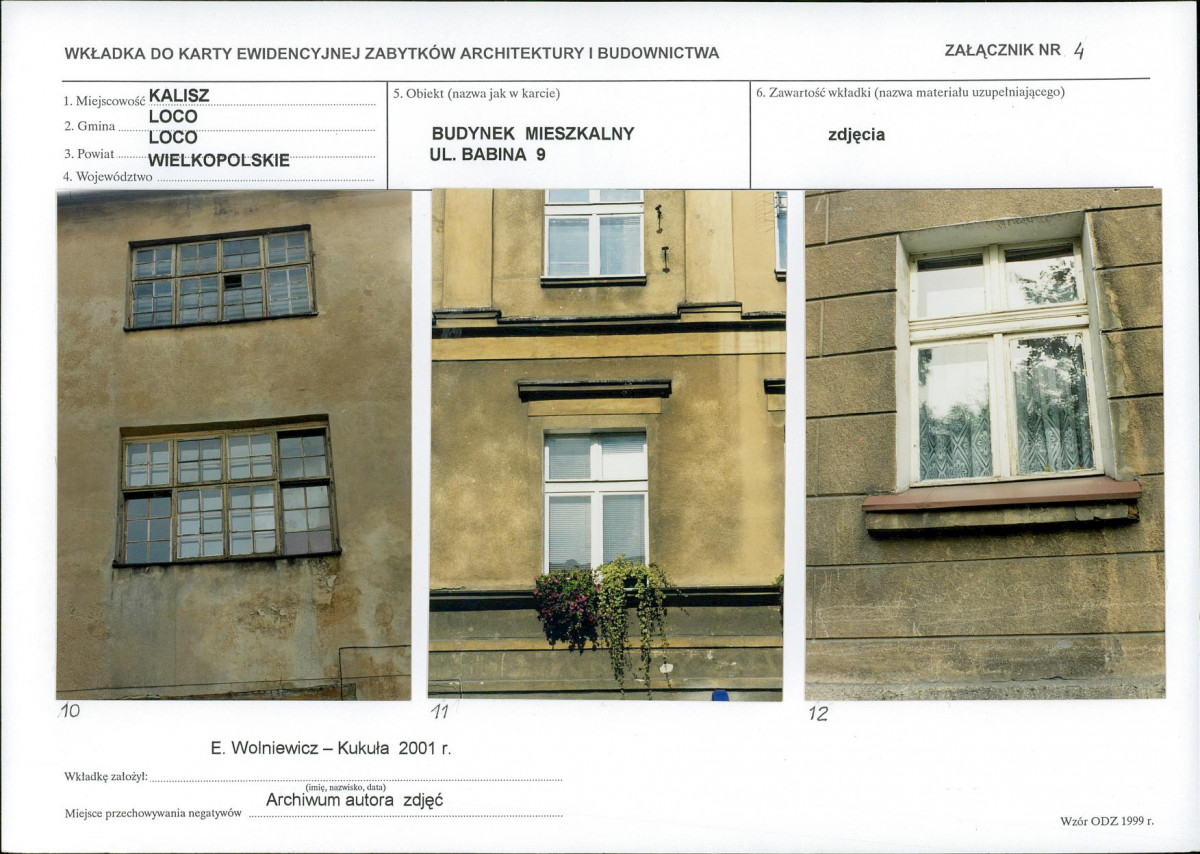 WKŁADKA DO KARTY EWIDENCYJNEJ ZABYTKÓW ARCHITEKTURY I BUDOWNICTWA

ZAŁĄCZNIK NR 4

1. Miejscowość KALISZ
2. Gmina LOCO
3. Powiat LOCO
4. Województwo WIELKOPOLSKIE

5. Obiekt (nazwa jak w karcie)

BUDYNEK MIESZKALNY
UL. BABINA 9

6. Zawartość wkładki (nazwa materiału uzupełniającego)

zdjęcia

10

11

12

E. Wolniewicz – Kukuła 2001 r.

Wkładkę założył:
(imię, nazwisko, data)

Miejsce przechowywania negatywów Archiwum autora zdjęć

Wzór ODZ 1999 r.